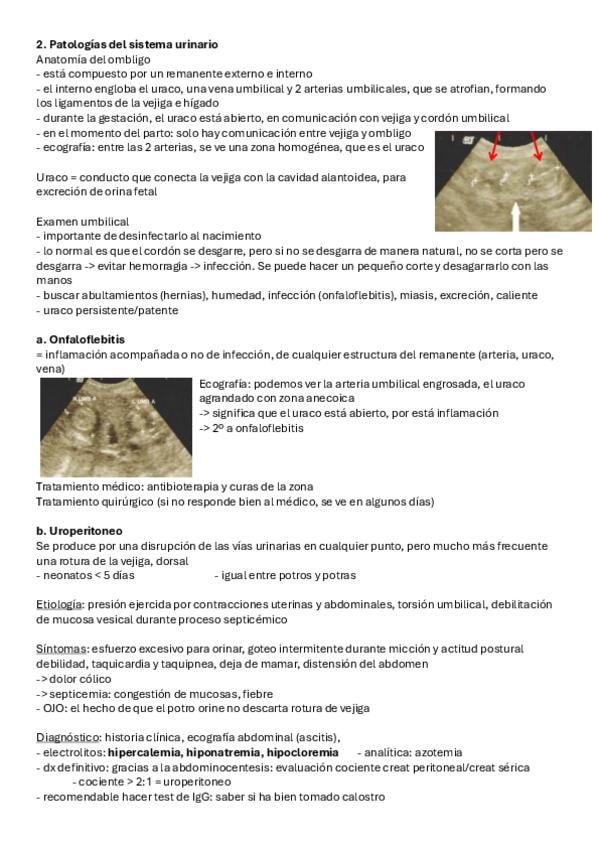 2. Patologías del sistema urinario
Anatomía del ombligo
- está compuesto por un remanente externo e interno
- el interno engloba el uraco, una vena umbilical y 2 arterias umbilicales, que se atrofian, formando los ligamentos de la vejiga e hígado
- durante la gestación, el uraco está abierto, en comunicación con vejiga y cordón umbilical
- en el momento del parto: solo hay comunicación entre vejiga y ombligo
- ecografía: entre las 2 arterias, se ve una zona homogénea, que es el uraco

Uraco = conducto que conecta la vejiga con la cavidad alantoidea, para excreción de orina fetal

Examen umbilical
- importante de desinfectarlo al nacimiento
- lo normal es que el cordón se desgarre, pero si no se desgarra de manera natural, no se corta pero se desgarra -> evitar hemorragia -> infección. Se puede hacer un pequeño corte y desagarrarlo con las manos
- buscar abultamientos (hernias), humedad, infección (onfaloflebitis), miasis, excreción, caliente
- uraco persistente/patente

a. Onfaloflebitis
= inflamación acompañada o no de infección, de cualquier estructura del remanente (arteria, uraco, vena)
Ecografía: podemos ver la arteria umbilical engrosada, el uraco agrandado con zona anecoica
-> significa que el uraco está abierto, por está inflamación
-> 2º a onfaloflebitis

Tratamiento médico: antibioterapia y curas de la zona
Tratamiento quirúrgico (si no responde bien al médico, se ve en algunos días)

b. Uroperitoneo
Se produce por una disrupción de las vías urinarias en cualquier punto, pero mucho más frecuente una rotura de la vejiga, dorsal
- neonatos < 5 días - igual entre potros y potras

Etiología: presión ejercida por contracciones uterinas y abdominales, torsión umbilical, debilitación de mucosa vesical durante proceso septicémico

Síntomas: esfuerzo excesivo para orinar, goteo intermitente durante micción y actitud postural debilidad, taquicardia y taquipnea, deja de mamar, distensión del abdomen
-> dolor cólico
-> septicemia: congestión de mucosas, fiebre
- OJO: el hecho de que el potro orine no descarta rotura de vejiga

Diagnóstico: historia clínica, ecografía abdominal (ascitis),
- electrolitos: hipercalemia, hiponatremia, hipocloremia - analítica: azotemia
- dx definitivo: gracias a la abdominocentesis: evaluación cociente creat peritoneal/creat sérica
- cociente > 2:1 = uroperitoneo
- recomendable hacer test de IgG: saber si ha bien tomado calostro